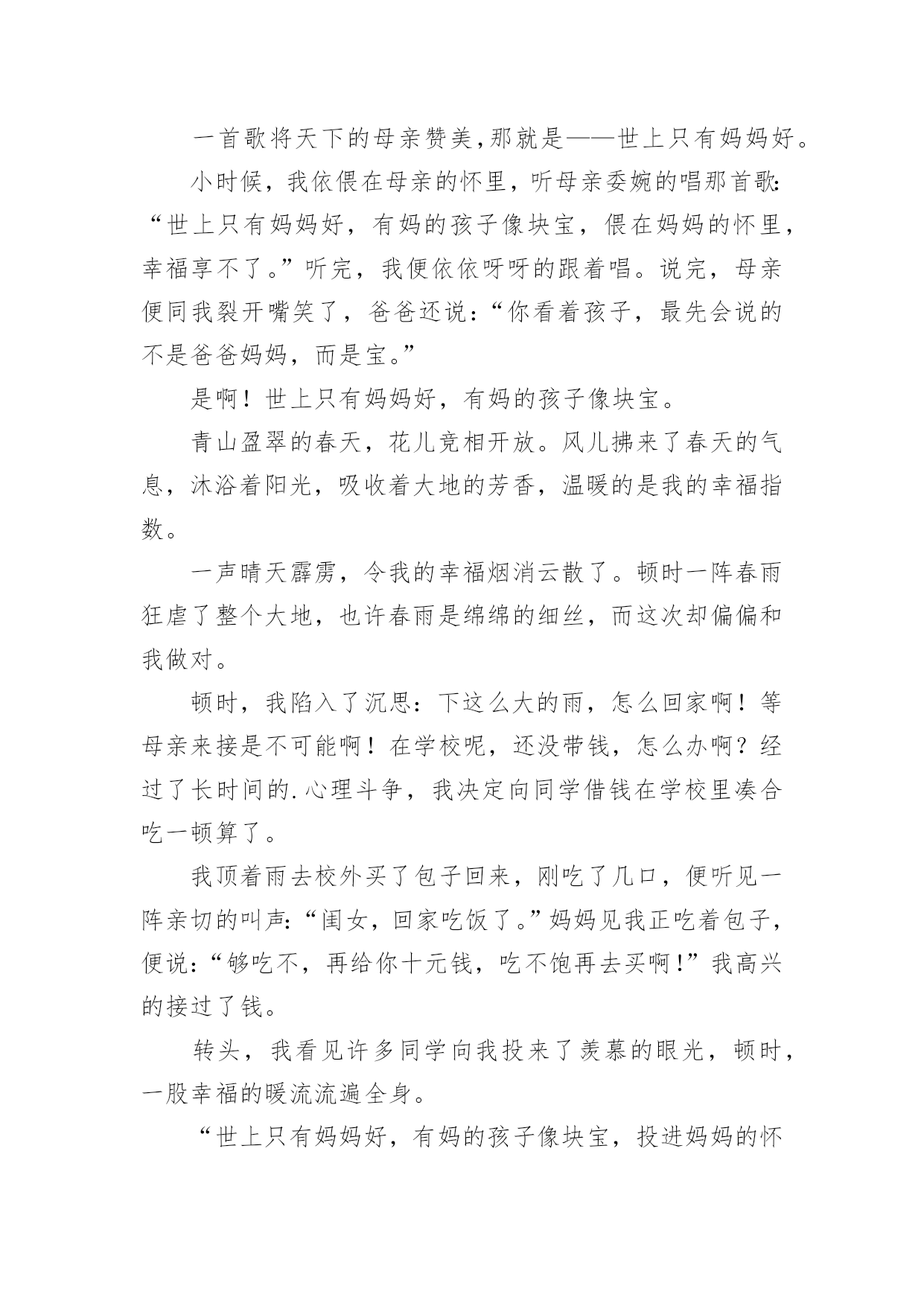 一首歌将天下的母亲赞美,那就是——世上只有妈妈好。

小时候，我依偎在母亲的怀里，听母亲委婉的唱那首歌:“世上只有妈妈好，有妈的孩子像块宝，偎在妈妈的怀里，幸福享不了。”听完，我便依依呀呀的跟着唱。说完，母亲便同我裂开嘴笑了，爸爸还说:“你看着孩子，最先会说的不是爸爸妈妈，而是宝。”

是啊！世上只有妈妈好，有妈的孩子像块宝。

青山盈翠的春天，花儿竞相开放。风儿拂来了春天的气息，沐浴着阳光，吸收着大地的芳香，温暖的是我的幸福指数。

一声晴天霹雳，令我的幸福烟消云散了。顿时一阵春雨狂虐了整个大地，也许春雨是绵绵的细丝，而这次却偏偏和我做对。

顿时，我陷入了沉思：下这么大的雨，怎么回家啊！等母亲来接是不可能啊！在学校呢，还没带钱，怎么办啊？经过了长时间的.心理斗争，我决定向同学借钱在学校里凑合吃一顿算了。

我顶着雨去校外买了包子回来，刚吃了几口，便听见一阵亲切的叫声:“闺女，回家吃饭了。”妈妈见我正吃着包子，便说:“够吃不，再给你十元钱，吃不饱再去买啊!”我高兴的接过了钱。

转头，我看见许多同学向我投来了羡慕的眼光，顿时，一股幸福的暖流流遍全身。

“世上只有妈妈好，有妈的孩子像块宝，投进妈妈的怀